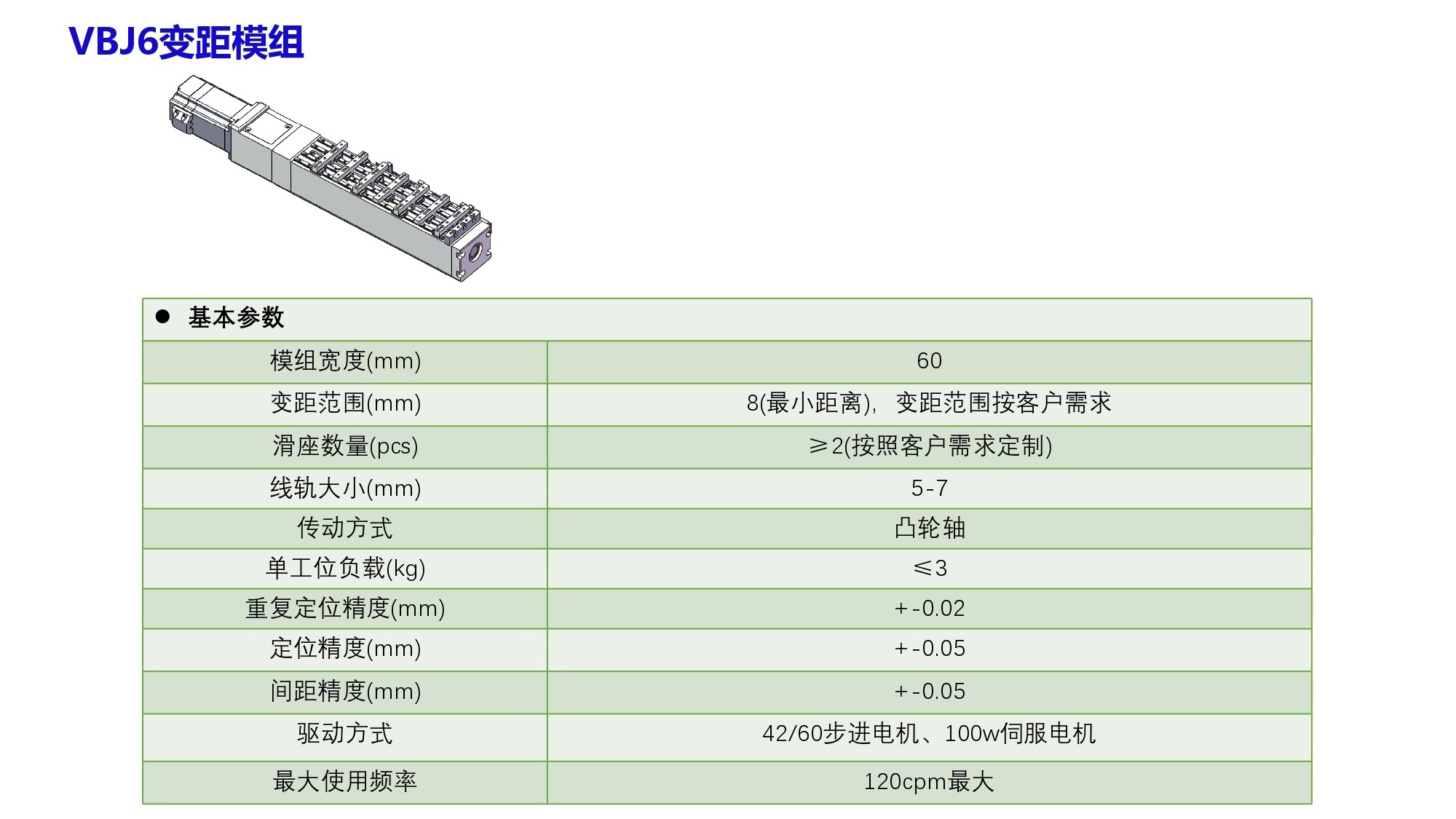 VBJ6变距模组

| • 基本参数 | |
|---|---|
| 模组宽度(mm) | 60 |
| 变距范围(mm) | 8(最小距离)，变距范围按客户需求 |
| 滑座数量(pcs) | ≥2(按照客户需求定制) |
| 线轨大小(mm) | 5-7 |
| 传动方式 | 凸轮轴 |
| 单工位负载(kg) | ≤3 |
| 重复定位精度(mm) | +-0.02 |
| 定位精度(mm) | +-0.05 |
| 间距精度(mm) | +-0.05 |
| 驱动方式 | 42/60步进电机、100w伺服电机 |
| 最大使用频率 | 120cpm最大 |